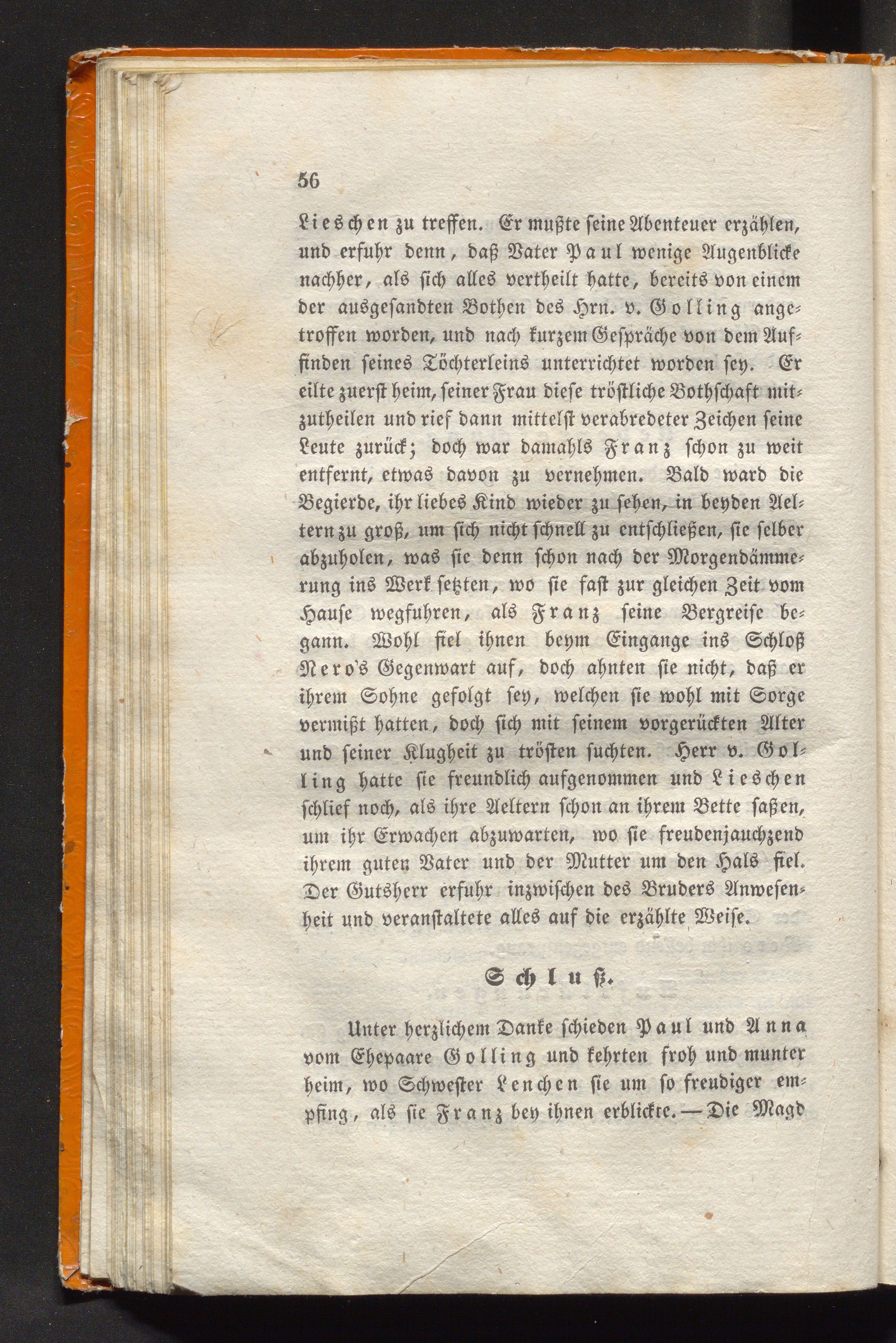 56

Lieschen zu treffen. Er mußte seine Abenteuer erzählen, und erfuhr denn, daß Vater Paul wenige Augenblicke nachher, als sich alles vertheilt hatte, bereits von einem der ausgesandten Bothen des Hrn. v. Golling angetroffen worden, und nach kurzem Gespräche von dem Auffinden seines Töchterleins unterrichtet worden sey. Er eilte zuerst heim, seiner Frau diese tröstliche Bothschaft mitzutheilen und rief dann mittelst verabredeter Zeichen seine Leute zurück; doch war damahls Franz schon zu weit entfernt, etwas davon zu vernehmen. Bald ward die Begierde, ihr liebes Kind wieder zu sehen, in beyden Aeltern zu groß, um sich nicht schnell zu entschließen, sie selber abzuholen, was sie denn schon nach der Morgendämmerung ins Werk setzten, wo sie fast zur gleichen Zeit vom Hause wegfuhren, als Franz seine Bergreise begann. Wohl fiel ihnen beym Eingange ins Schloß Nero's Gegenwart auf, doch ahnten sie nicht, daß er ihrem Sohne gefolgt sey, welchen sie wohl mit Sorge vermißt hatten, doch sich mit seinem vorgerückten Alter und seiner Klugheit zu trösten suchten. Herr v. Golling hatte sie freundlich aufgenommen und Lieschen schlief noch, als ihre Aeltern schon an ihrem Bette saßen, um ihr Erwachen abzuwarten, wo sie freudenjauchzend ihrem guten Vater und der Mutter um den Hals fiel. Der Gutsherr erfuhr inzwischen des Bruders Anwesenheit und veranstaltete alles auf die erzählte Weise.

Schluß.

Unter herzlichem Danke schieden Paul und Anna vom Ehepaare Golling und kehrten froh und munter heim, wo Schwester Lenchen sie um so freudiger empfing, als sie Franz bey ihnen erblickte. — Die Magd